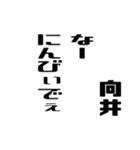 向井

なー
にんびいでぇ